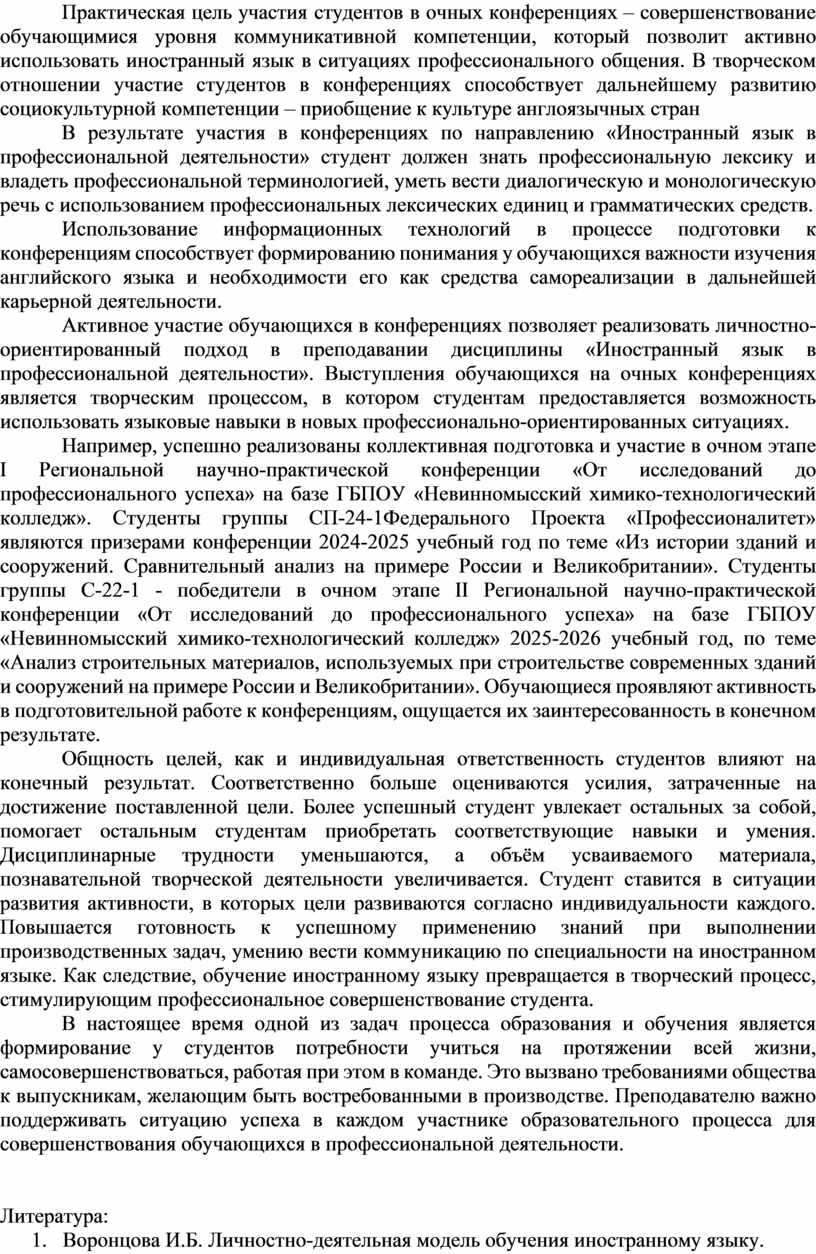 Практическая цель участия студентов в очных конференциях – совершенствование обучающимися уровня коммуникативной компетенции, который позволит активно использовать иностранный язык в ситуациях профессионального общения. В творческом отношении участие студентов в конференциях способствует дальнейшему развитию социокультурной компетенции – приобщение к культуре англоязычных стран

В результате участия в конференциях по направлению «Иностранный язык в профессиональной деятельности» студент должен знать профессиональную лексику и владеть профессиональной терминологией, уметь вести диалогическую и монологическую речь с использованием профессиональных лексических единиц и грамматических средств.

Использование информационных технологий в процессе подготовки к конференциям способствует формированию понимания у обучающихся важности изучения английского языка и необходимости его как средства самореализации в дальнейшей карьерной деятельности.

Активное участие обучающихся в конференциях позволяет реализовать личностно-ориентированный подход в преподавании дисциплины «Иностранный язык в профессиональной деятельности». Выступления обучающихся на очных конференциях является творческим процессом, в котором студентам предоставляется возможность использовать языковые навыки в новых профессионально-ориентированных ситуациях.

Например, успешно реализованы коллективная подготовка и участие в очном этапе I Региональной научно-практической конференции «От исследований до профессионального успеха» на базе ГБПОУ «Невинномысский химико-технологический колледж». Студенты группы СП-24-1Федерального Проекта «Профессионалитет» являются призерами конференции 2024-2025 учебный год по теме «Из истории зданий и сооружений. Сравнительный анализ на примере России и Великобритании». Студенты группы С-22-1 - победители в очном этапе II Региональной научно-практической конференции «От исследований до профессионального успеха» на базе ГБПОУ «Невинномысский химико-технологический колледж» 2025-2026 учебный год, по теме «Анализ строительных материалов, используемых при строительстве современных зданий и сооружений на примере России и Великобритании». Обучающиеся проявляют активность в подготовительной работе к конференциям, ощущается их заинтересованность в конечном результате.

Общность целей, как и индивидуальная ответственность студентов влияют на конечный результат. Соответственно больше оцениваются усилия, затраченные на достижение поставленной цели. Более успешный студент увлекает остальных за собой, помогает остальным студентам приобретать соответствующие навыки и умения. Дисциплинарные трудности уменьшаются, а объём усваиваемого материала, познавательной творческой деятельности увеличивается. Студент ставится в ситуации развития активности, в которых цели развиваются согласно индивидуальности каждого. Повышается готовность к успешному применению знаний при выполнении производственных задач, умению вести коммуникацию по специальности на иностранном языке. Как следствие, обучение иностранному языку превращается в творческий процесс, стимулирующим профессиональное совершенствование студента.

В настоящее время одной из задач процесса образования и обучения является формирование у студентов потребности учиться на протяжении всей жизни, самосовершенствоваться, работая при этом в команде. Это вызвано требованиями общества к выпускникам, желающим быть востребованными в производстве. Преподавателю важно поддерживать ситуацию успеха в каждом участнике образовательного процесса для совершенствования обучающихся в профессиональной деятельности.

Литература:
1. Воронцова И.Б. Личностно-деятельная модель обучения иностранному языку.